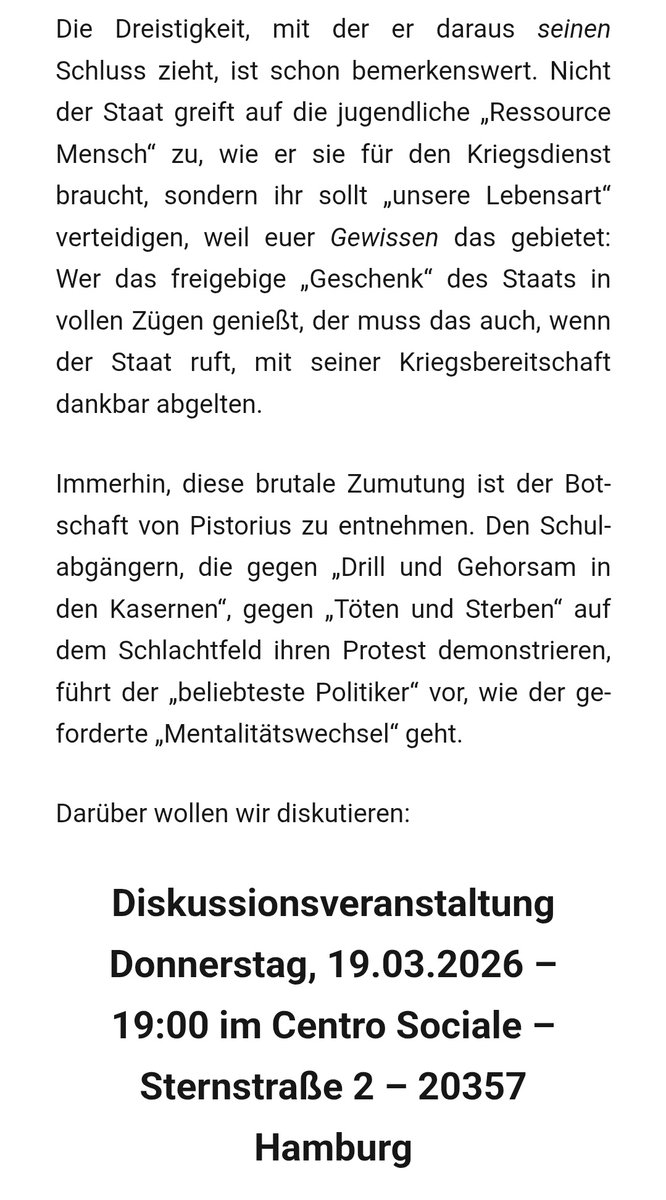 Die Dreistigkeit, mit der er daraus seinen Schluss zieht, ist schon bemerkenswert. Nicht der Staat greift auf die jugendliche „Ressource Mensch“ zu, wie er sie für den Kriegsdienst braucht, sondern ihr sollt „unsere Lebensart“ verteidigen, weil euer Gewissen das gebietet: Wer das freigebige „Geschenk“ des Staats in vollen Zügen genießt, der muss das auch, wenn der Staat ruft, mit seiner Kriegsbereitschaft dankbar abgelten.

Immerhin, diese brutale Zumutung ist der Botschaft von Pistorius zu entnehmen. Den Schulabgängern, die gegen „Drill und Gehorsam in den Kasernen“, gegen „Töten und Sterben“ auf dem Schlachtfeld ihren Protest demonstrieren, führt der „beliebteste Politiker“ vor, wie der geforderte „Mentalitätswechsel“ geht.

Darüber wollen wir diskutieren:

Diskussionsveranstaltung Donnerstag, 19.03.2026 – 19:00 im Centro Sociale – Sternstraße 2 – 20357 Hamburg